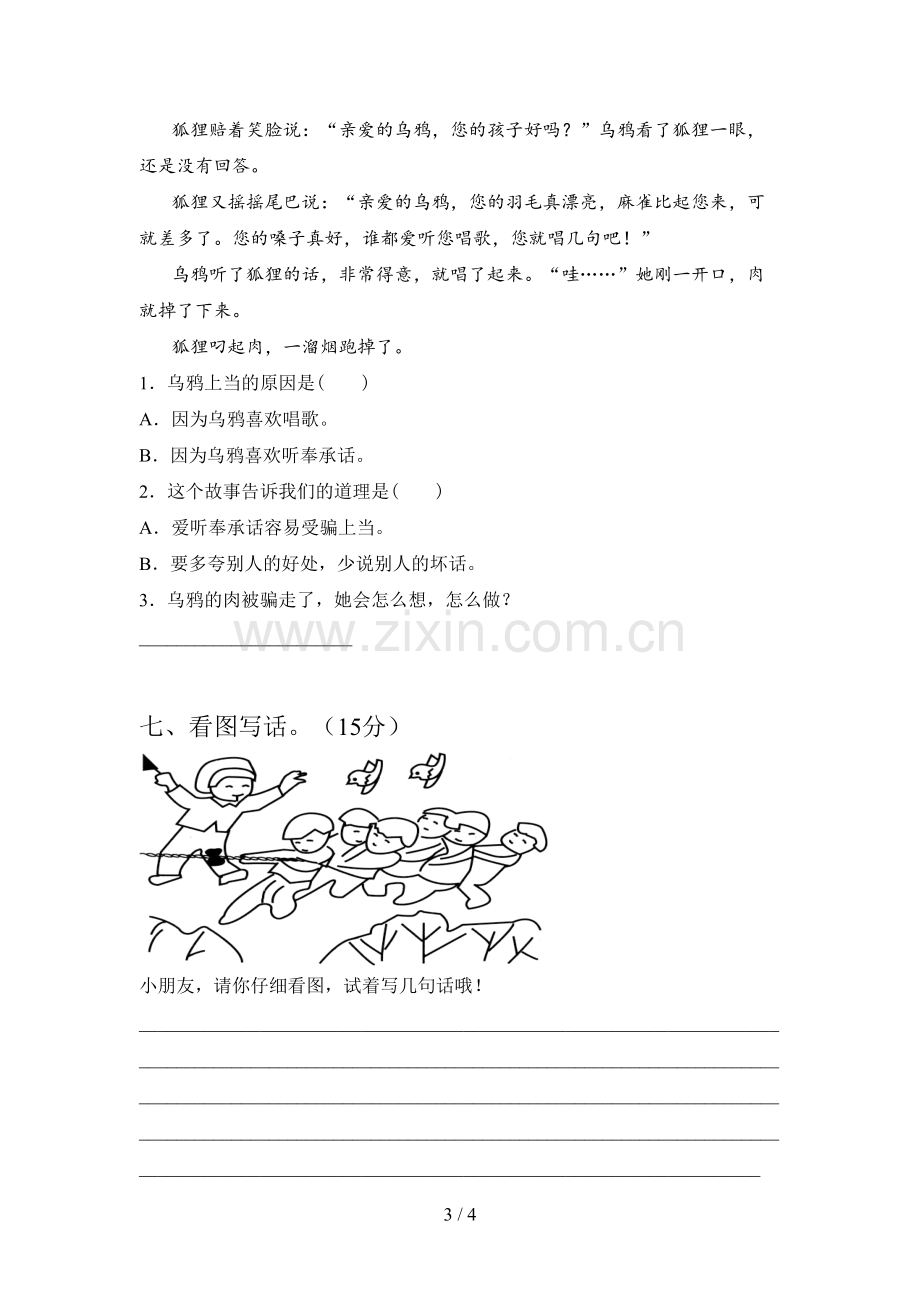 狐狸赔着笑脸说：“亲爱的乌鸦，您的孩子好吗？”乌鸦看了狐狸一眼，还是没有回答。

狐狸又摇摇尾巴说：“亲爱的乌鸦，您的羽毛真漂亮，麻雀比起您来，可就差多了。您的嗓子真好，谁都爱听您唱歌，您就唱几句吧！”

乌鸦听了狐狸的话，非常得意，就唱了起来。“哇……”她刚一开口，肉就掉了下来。

狐狸叼起肉，一溜烟跑掉了。

1.乌鸦上当的原因是(　　)

A.因为乌鸦喜欢唱歌。

B.因为乌鸦喜欢听奉承话。

2.这个故事告诉我们的道理是(　　)

A.爱听奉承话容易受骗上当。

B.要多夸别人的好处，少说别人的坏话。

3.乌鸦的肉被骗走了，她会怎么想，怎么做？

____

七、看图写话。（15分）

小朋友，请你仔细看图，试着写几句话哦！

____

____

____

____

____

3 / 4

www.zixin.com.cn